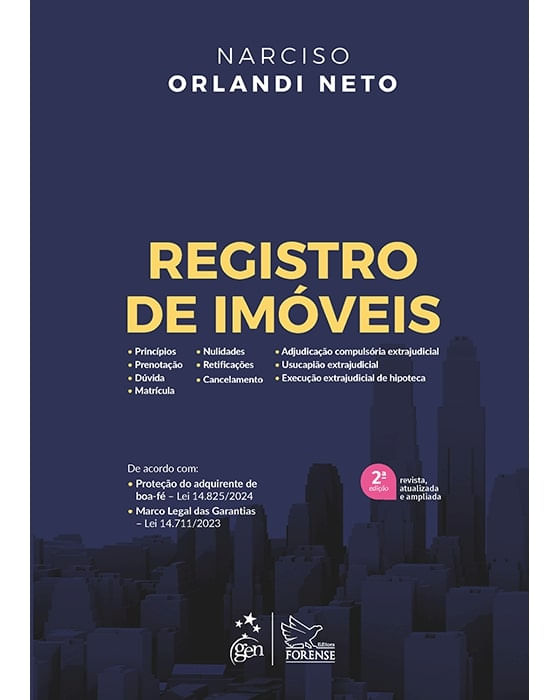 NARCISO
ORLANDI NETO

REGISTRO DE IMÓVEIS

• Princípios
• Prenotação
• Dúvida
• Matrícula

• Nulidades
• Retificações
• Cancelamento

• Adjudicação compulsória extrajudicial
• Usucapião extrajudicial
• Execução extrajudicial de hipoteca

De acordo com:
• Proteção do adquirente de boa-fé – Lei 14.825/2024
• Marco Legal das Garantias – Lei 14.711/2023

2ª edição
revista, atualizada e ampliada

gen

Editora FORENSE